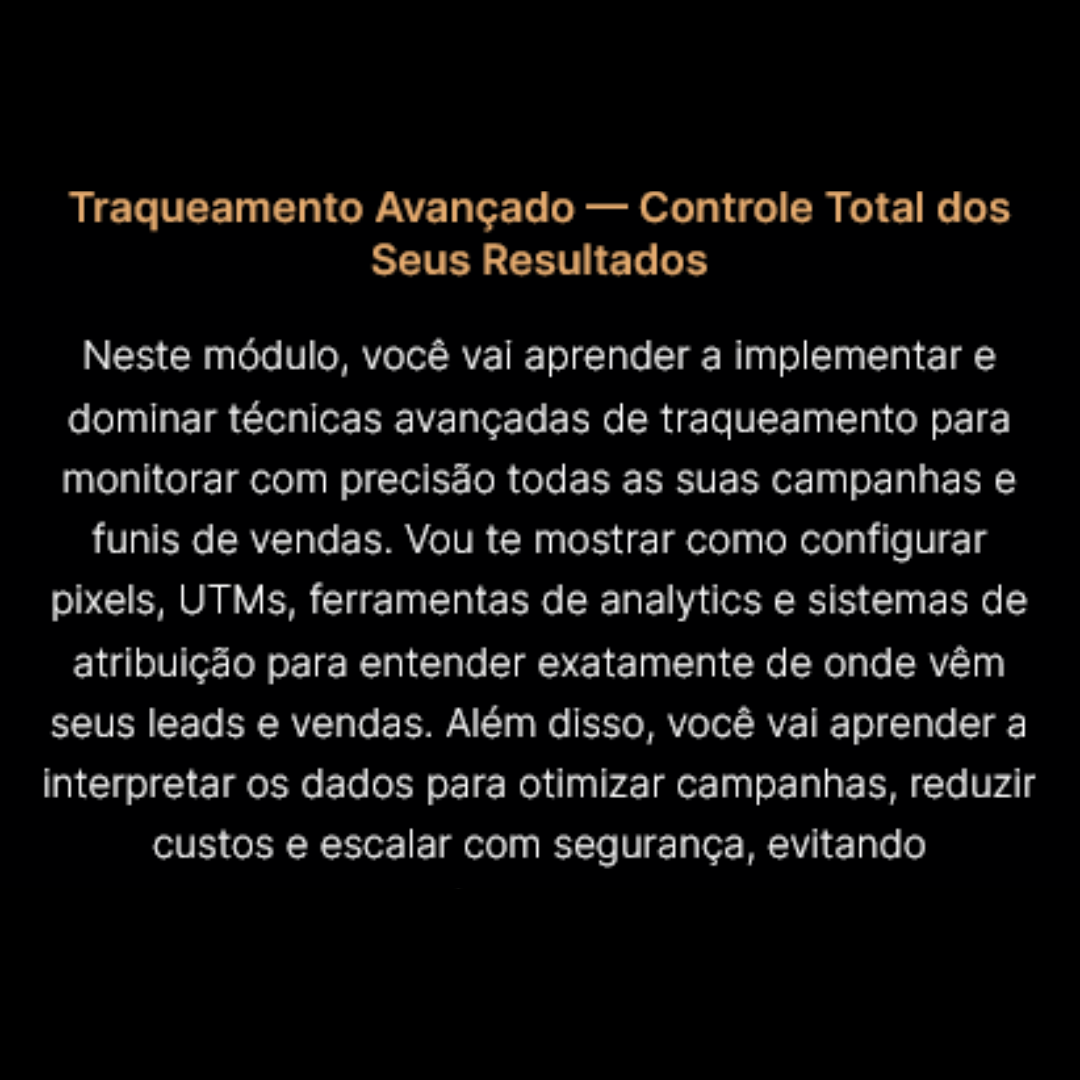 Traqueamento Avançado — Controle Total dos Seus Resultados

Neste módulo, você vai aprender a implementar e dominar técnicas avançadas de traqueamento para monitorar com precisão todas as suas campanhas e funis de vendas. Vou te mostrar como configurar pixels, UTMs, ferramentas de analytics e sistemas de atribuição para entender exatamente de onde vêm seus leads e vendas. Além disso, você vai aprender a interpretar os dados para otimizar campanhas, reduzir custos e escalar com segurança, evitando